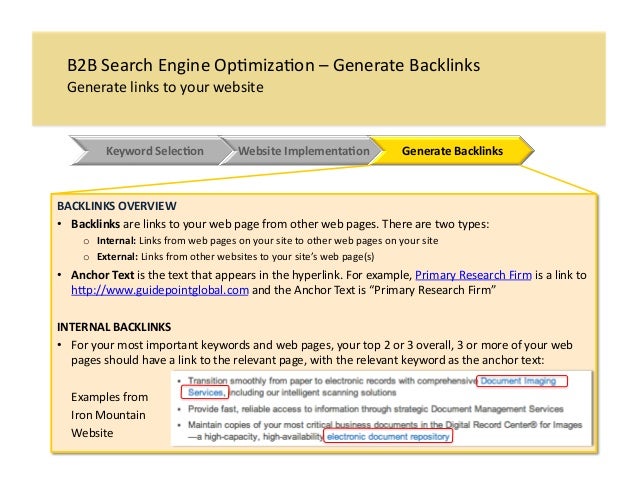 B2B Search Engine Optimization – Generate Backlinks
Generate links to your website

Keyword Selection
Website Implementation
Generate Backlinks

BACKLINKS OVERVIEW
• Backlinks are links to your web page from other web pages. There are two types:
o Internal: Links from web pages on your site to other web pages on your site
o External: Links from other websites to your site's web page(s)
• Anchor Text is the text that appears in the hyperlink. For example, Primary Research Firm is a link to http://www.guidepointglobal.com and the Anchor Text is "Primary Research Firm"

INTERNAL BACKLINKS
• For your most important keywords and web pages, your top 2 or 3 overall, 3 or more of your web pages should have a link to the relevant page, with the relevant keyword as the anchor text:

Examples from Iron Mountain Website

• Transition smoothly from paper to electronic records with comprehensive Document Imaging Services, including our intelligent scanning solutions
• Provide fast, reliable access to information through strategic Document Management Services
• Maintain copies of your most critical business documents in the Digital Record Center® for Images —a high-capacity, high-availability electronic document repository